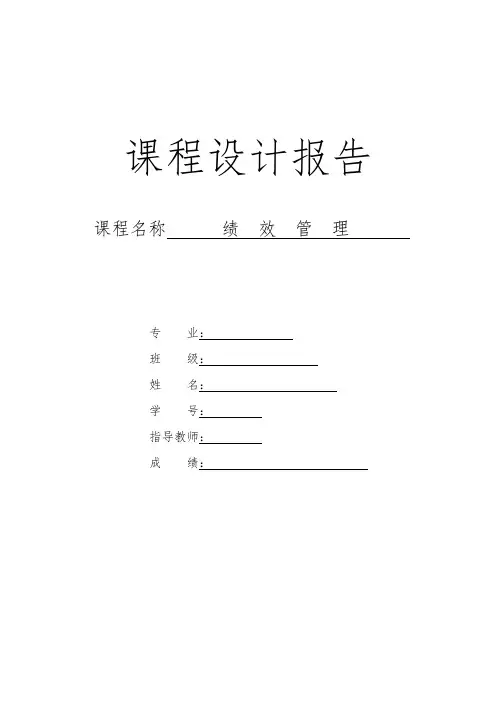 课程设计报告

课程名称 绩 效 管 理

专 业：

班 级：

姓 名：

学 号：

指导教师：

成 绩：